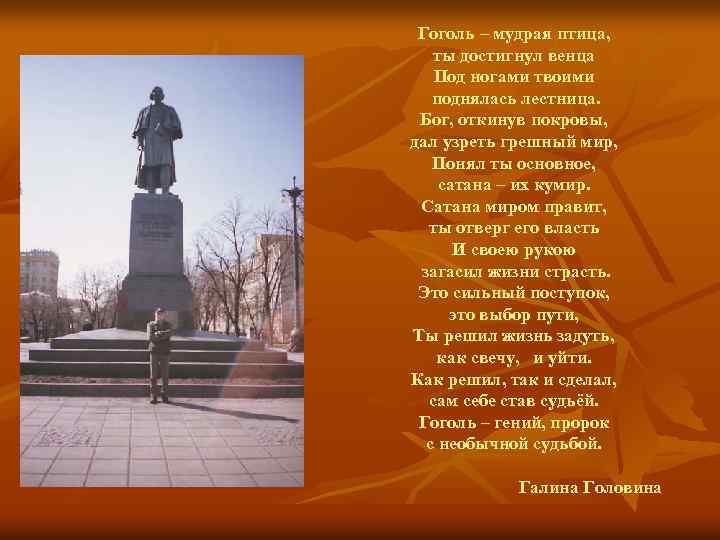 Гоголь – мудрая птица,
ты достигнул венца
Под ногами твоими
поднялась лестница.
Бог, откинув покровы,
дал узреть грешный мир,
Понял ты основное,
сатана – их кумир.
Сатана миром правит,
ты отверг его власть
И своею рукою
загасил жизни страсть.
Это сильный поступок,
это выбор пути,
Ты решил жизнь задуть,
как свечу, и уйти.
Как решил, так и сделал,
сам себе став судьёй.
Гоголь – гений, пророк
с необычной судьбой.

Галина Головина